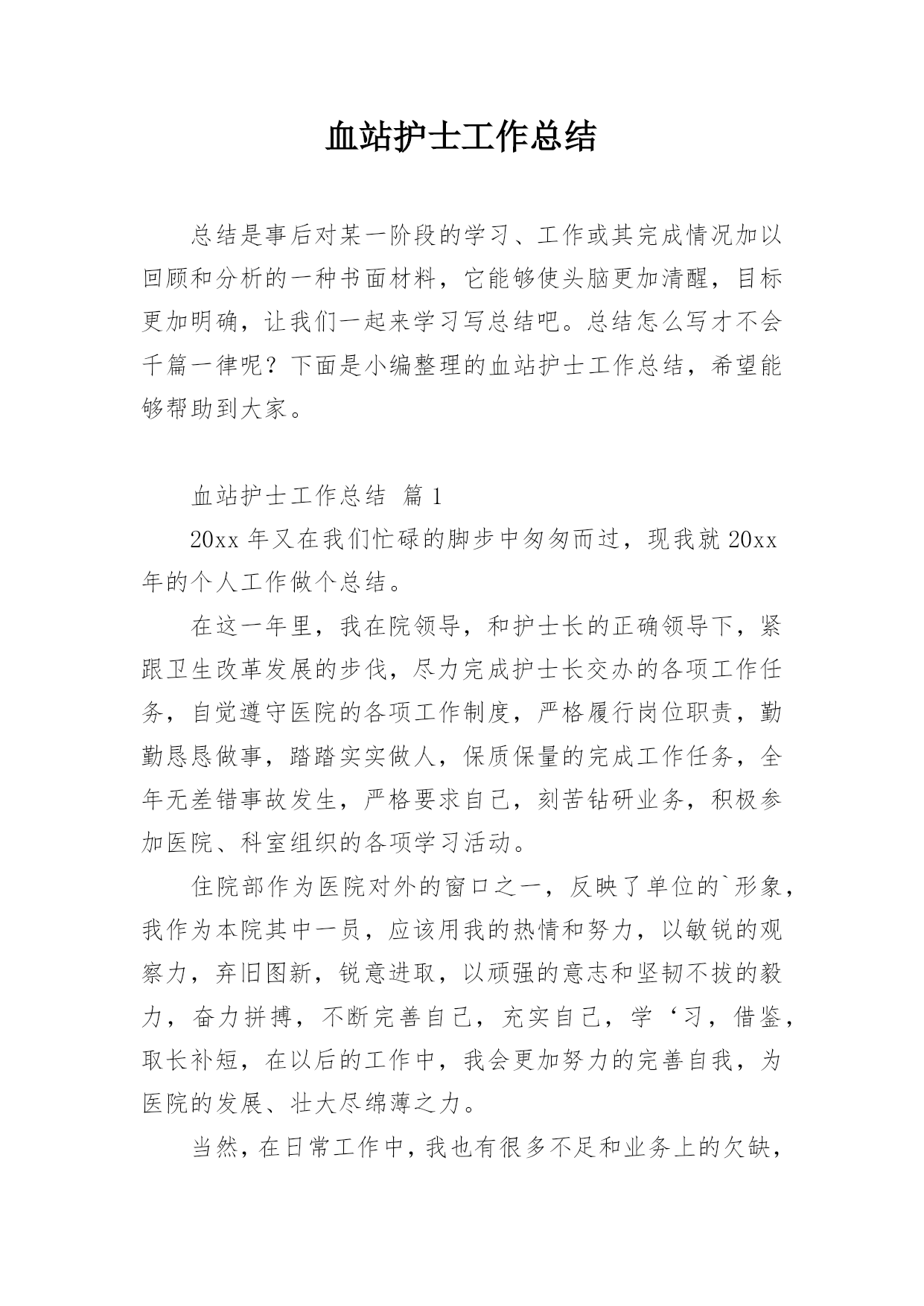 血站护士工作总结

总结是事后对某一阶段的学习、工作或其完成情况加以回顾和分析的一种书面材料，它能够使头脑更加清醒，目标更加明确，让我们一起来学习写总结吧。总结怎么写才不会千篇一律呢？下面是小编整理的血站护士工作总结，希望能够帮助到大家。

血站护士工作总结 篇1

20xx年又在我们忙碌的脚步中匆匆而过，现我就20xx年的个人工作做个总结。

在这一年里，我在院领导，和护士长的正确领导下，紧跟卫生改革发展的步伐，尽力完成护士长交办的各项工作任务，自觉遵守医院的各项工作制度，严格履行岗位职责，勤勤恳恳做事，踏踏实实做人，保质保量的完成工作任务，全年无差错事故发生，严格要求自己，刻苦钻研业务，积极参加医院、科室组织的各项学习活动。

住院部作为医院对外的窗口之一，反映了单位的`形象，我作为本院其中一员，应该用我的热情和努力，以敏锐的观察力，弃旧图新，锐意进取，以顽强的意志和坚韧不拔的毅力，奋力拼搏，不断完善自己，充实自己，学‘习，借鉴，取长补短，在以后的工作中，我会更加努力的完善自我，为医院的发展、壮大尽绵薄之力。

当然，在日常工作中，我也有很多不足和业务上的欠缺，